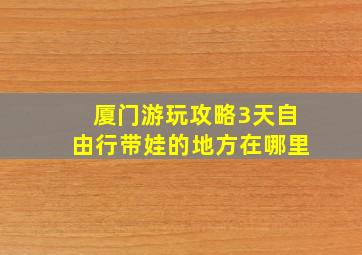 厦门游玩攻略3天自由行带娃的地方在哪里